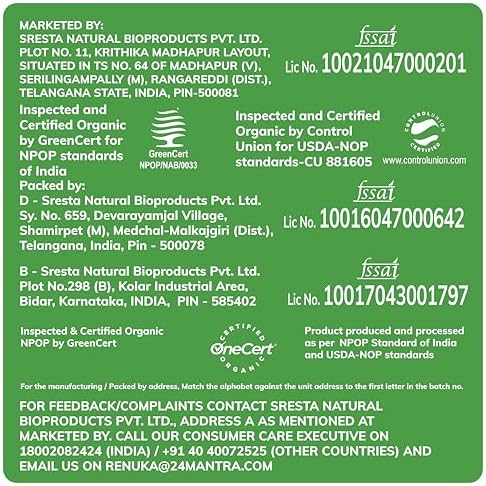 MARKETED BY:
SRESTA NATURAL BIOPRODUCTS PVT. LTD.
PLOT NO. 11, KRITHIKA MADHAPUR LAYOUT, SITUATED IN TS NO. 64 OF MADHAPUR (V), SERILINGAMPALLY (M), RANGAREDDI (DIST.), TELANGANA STATE, INDIA, PIN-500081

fssai
Lic No. 10021047000201

Inspected and Certified Organic by GreenCert for NPOP standards of India

GreenCert
NPOP/NAB/0033

Inspected and Certified Organic by Control Union for USDA-NOP standards-CU 881605

CONTROLUNION CERTIFIED
www.controlunion.com

Packed by:
D - Sresta Natural Bioproducts Pvt. Ltd. Sy. No. 659, Devarayamjal Village, Shamirpet (M), Medchal-Malkajgiri (Dist.), Telangana, India, Pin - 500078

fssai
Lic No. 10016047000642

B - Sresta Natural Bioproducts Pvt. Ltd. Plot No.298 (B), Kolar Industrial Area, Bidar, Karnataka, INDIA, PIN - 585402

fssai
Lic No. 10017043001797

Inspected & Certified Organic NPOP by GreenCert

CERTIFIED
OneCert
ORGANIC

Product produced and processed as per NPOP Standard of India and USDA-NOP standards

For the manufacturing / Packed by address, Match the alphabet against the unit address to the first letter in the batch no.

FOR FEEDBACK/COMPLAINTS CONTACT SRESTA NATURAL BIOPRODUCTS PVT. LTD., ADDRESS A AS MENTIONED AT MARKETED BY. CALL OUR CONSUMER CARE EXECUTIVE ON 18002082424 (INDIA) / +91 40 40072525 (OTHER COUNTRIES) AND EMAIL US ON RENUKA@24MANTRA.COM